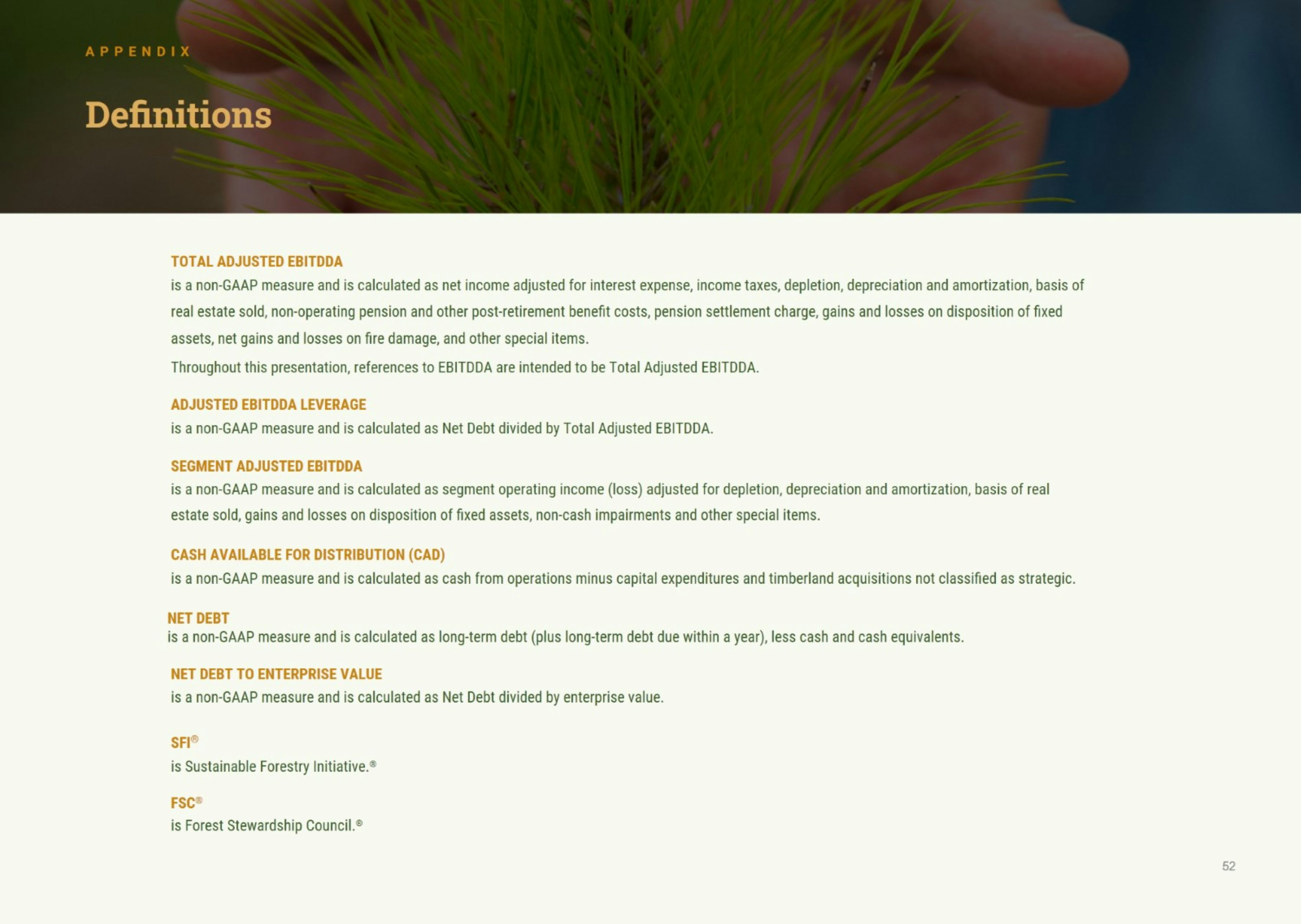 APPENDIX

Definitions

TOTAL ADJUSTED EBITDDA
is a non-GAAP measure and is calculated as net income adjusted for interest expense, income taxes, depletion, depreciation and amortization, basis of real estate sold, non-operating pension and other post-retirement benefit costs, pension settlement charge, gains and losses on disposition of fixed assets, net gains and losses on fire damage, and other special items.

Throughout this presentation, references to EBITDDA are intended to be Total Adjusted EBITDDA.

ADJUSTED EBITDDA LEVERAGE
is a non-GAAP measure and is calculated as Net Debt divided by Total Adjusted EBITDDA.

SEGMENT ADJUSTED EBITDDA
is a non-GAAP measure and is calculated as segment operating income (loss) adjusted for depletion, depreciation and amortization, basis of real estate sold, gains and losses on disposition of fixed assets, non-cash impairments and other special items.

CASH AVAILABLE FOR DISTRIBUTION (CAD)
is a non-GAAP measure and is calculated as cash from operations minus capital expenditures and timberland acquisitions not classified as strategic.

NET DEBT
is a non-GAAP measure and is calculated as long-term debt (plus long-term debt due within a year), less cash and cash equivalents.

NET DEBT TO ENTERPRISE VALUE
is a non-GAAP measure and is calculated as Net Debt divided by enterprise value.

SFI®
is Sustainable Forestry Initiative.®

FSC®
is Forest Stewardship Council.®

52